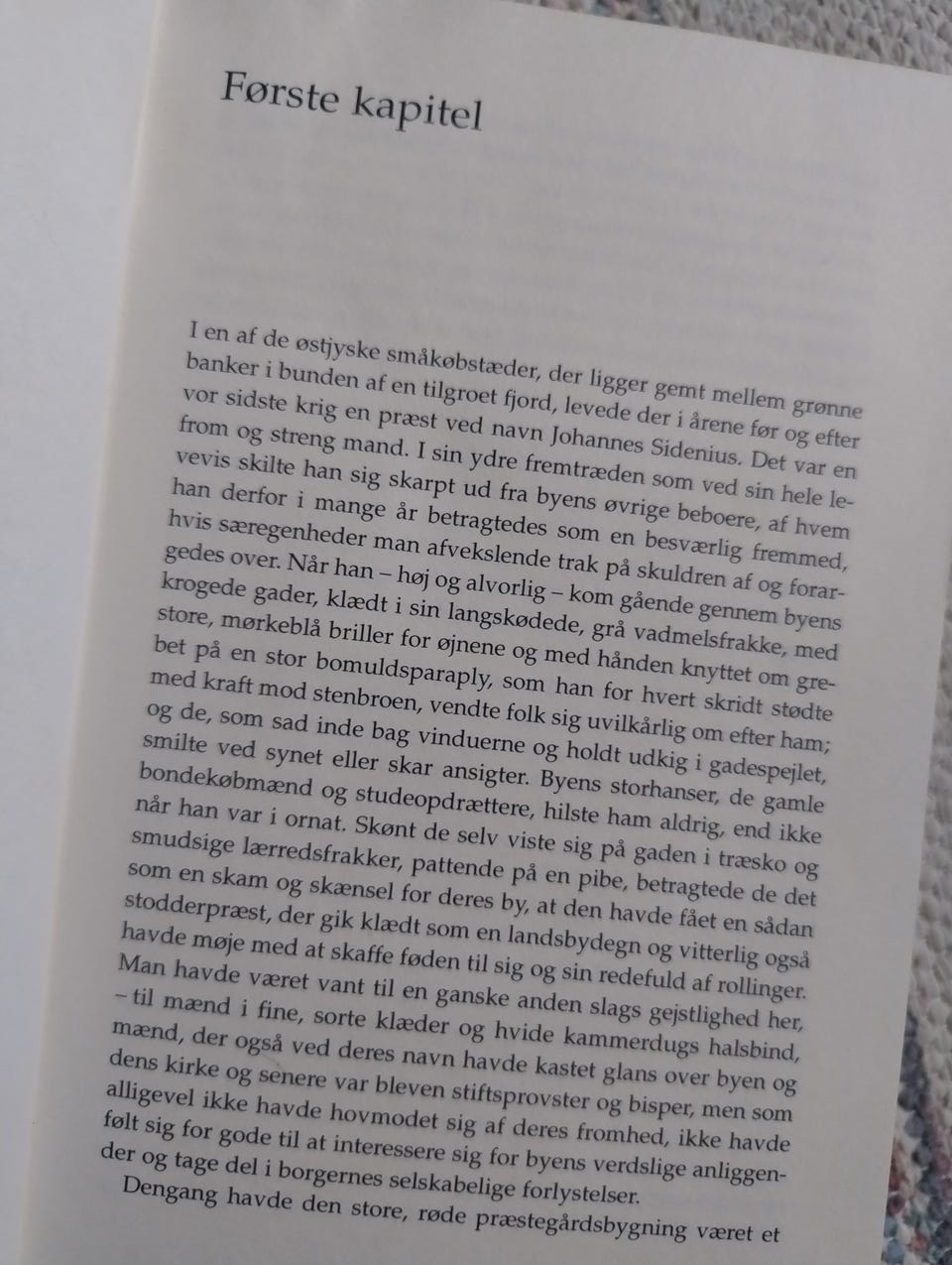 Første kapitel

I en af de østjyske småkøbstæder, der ligger gemt mellem grønne banker i bunden af en tilgroet fjord, levede der i årene før og efter vor sidste krig en præst ved navn Johannes Sidenius. Det var en from og streng mand. I sin ydre fremtræden som ved sin hele levevis skilte han sig skarpt ud fra byens øvrige beboere, af hvem han derfor i mange år betragtedes som en besværlig fremmed, hvis særegenheder man afvekslende trak på skuldren af og forargedes over. Når han – høj og alvorlig – kom gående gennem byens krogede gader, klædt i sin langskødede, grå vadmelsfrakke, med store, mørkeblå briller for øjnene og med hånden knyttet om grebet på en stor bomuldsparaply, som han for hvert skridt stødte med kraft mod stenbroen, vendte folk sig uvilkårlig om efter ham; og de, som sad inde bag vinduerne og holdt udkig i gadespejlet, smilte ved synet eller skar ansigter. Byens storhanser, de gamle bondekøbmænd og studeopdrættere, hilste ham aldrig, end ikke når han var i ornat. Skønt de selv viste sig på gaden i træsko og smudsige lærredsfrakker, pattende på en pibe, betragtede de det som en skam og skænsel for deres by, at den havde fået en sådan stodderpræst, der gik klædt som en landsbydegn og vitterlig også havde møje med at skaffe føden til sig og sin redefuld af rollinger. Man havde været vant til en ganske anden slags gejstlighed her, – til mænd i fine, sorte klæder og hvide kammerdugs halsbind, mænd, der også ved deres navn havde kastet glans over byen og dens kirke og senere var bleven stiftsprovster og bisper, men som alligevel ikke havde hovmodet sig af deres fromhed, ikke havde følt sig for gode til at interessere sig for byens verdslige anliggender og tage del i borgernes selskabelige forlystelser.

Dengang havde den store, røde præstegårdsbygning været et